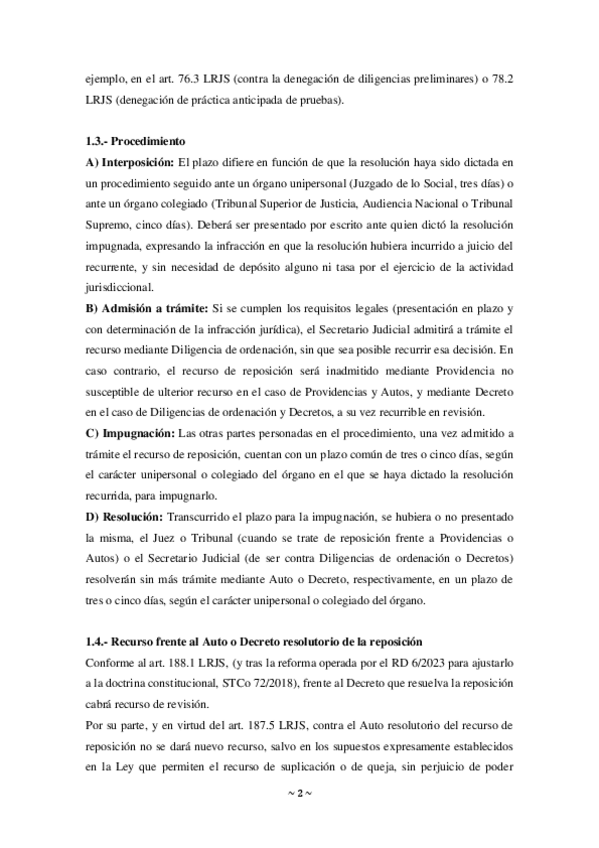 ejemplo, en el art. 76.3 LRJS (contra la denegación de diligencias preliminares) o 78.2 LRJS (denegación de práctica anticipada de pruebas).

1.3.- Procedimiento

A) Interposición: El plazo difiere en función de que la resolución haya sido dictada en un procedimiento seguido ante un órgano unipersonal (Juzgado de lo Social, tres días) o ante un órgano colegiado (Tribunal Superior de Justicia, Audiencia Nacional o Tribunal Supremo, cinco días). Deberá ser presentado por escrito ante quien dictó la resolución impugnada, expresando la infracción en que la resolución hubiera incurrido a juicio del recurrente, y sin necesidad de depósito alguno ni tasa por el ejercicio de la actividad jurisdiccional.

B) Admisión a trámite: Si se cumplen los requisitos legales (presentación en plazo y con determinación de la infracción jurídica), el Secretario Judicial admitirá a trámite el recurso mediante Diligencia de ordenación, sin que sea posible recurrir esa decisión. En caso contrario, el recurso de reposición será inadmitido mediante Providencia no susceptible de ulterior recurso en el caso de Providencias y Autos, y mediante Decreto en el caso de Diligencias de ordenación y Decretos, a su vez recurrible en revisión.

C) Impugnación: Las otras partes personadas en el procedimiento, una vez admitido a trámite el recurso de reposición, cuentan con un plazo común de tres o cinco días, según el carácter unipersonal o colegiado del órgano en el que se haya dictado la resolución recurrida, para impugnarlo.

D) Resolución: Transcurrido el plazo para la impugnación, se hubiera o no presentado la misma, el Juez o Tribunal (cuando se trate de reposición frente a Providencias o Autos) o el Secretario Judicial (de ser contra Diligencias de ordenación o Decretos) resolverán sin más trámite mediante Auto o Decreto, respectivamente, en un plazo de tres o cinco días, según el carácter unipersonal o colegiado del órgano.

1.4.- Recurso frente al Auto o Decreto resolutorio de la reposición

Conforme al art. 188.1 LRJS, (y tras la reforma operada por el RD 6/2023 para ajustarlo a la doctrina constitucional, STCo 72/2018), frente al Decreto que resuelva la reposición cabrá recurso de revisión.

Por su parte, y en virtud del art. 187.5 LRJS, contra el Auto resolutorio del recurso de reposición no se dará nuevo recurso, salvo en los supuestos expresamente establecidos en la Ley que permiten el recurso de suplicación o de queja, sin perjuicio de poder

~ 2 ~